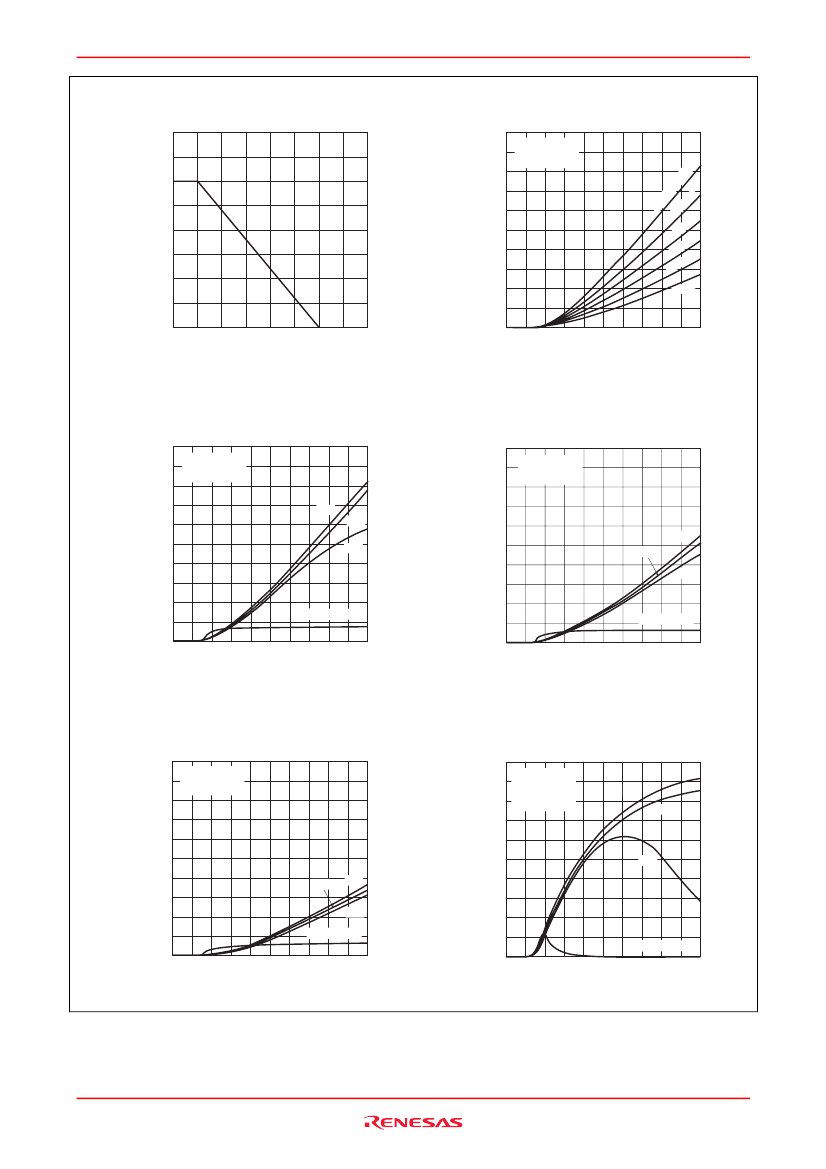 RENESAS